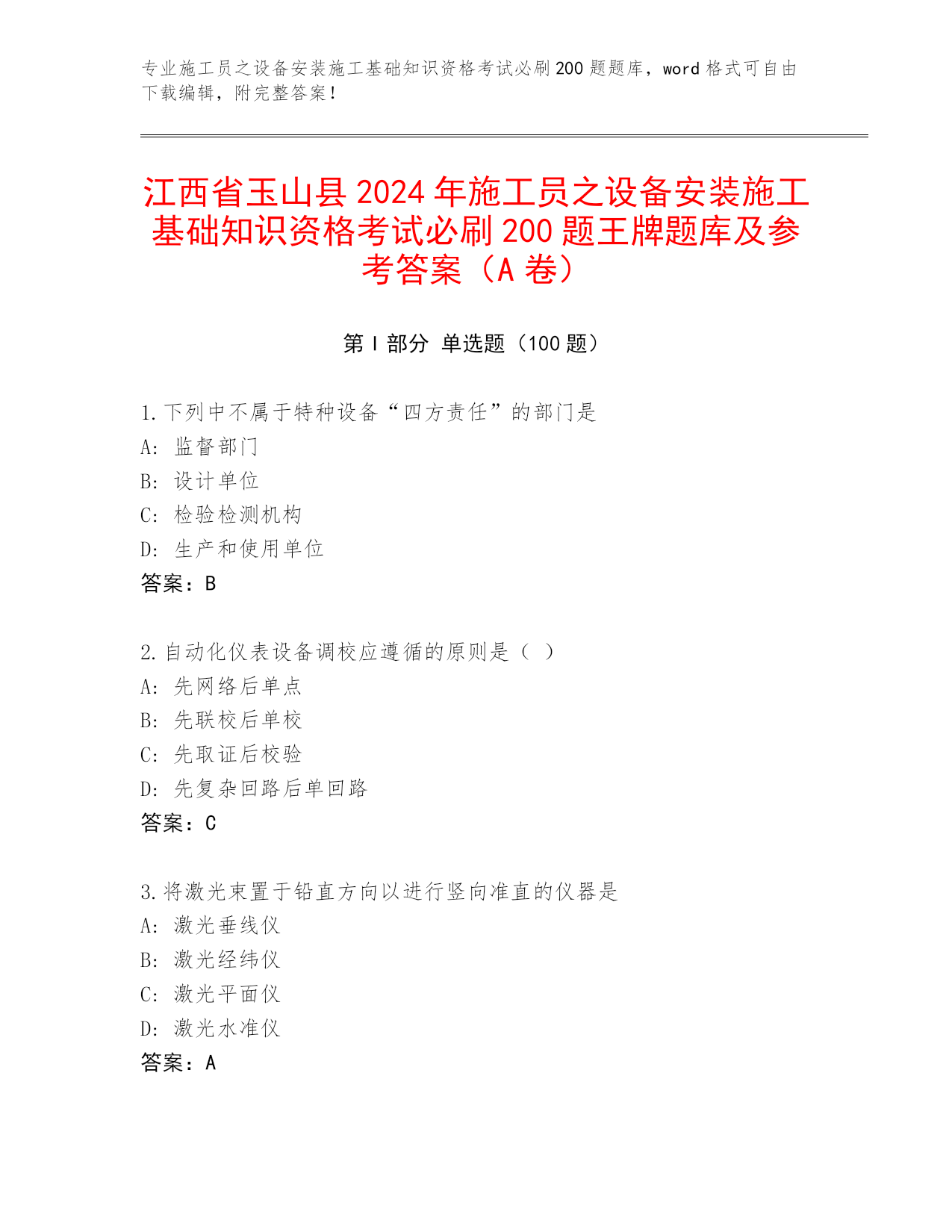 专业施工员之设备安装施工基础知识资格考试必刷200题题库，word格式可自由下载编辑，附完整答案！

江西省玉山县2024年施工员之设备安装施工基础知识资格考试必刷200题王牌题库及参考答案（A卷）

第I部分 单选题（100题）

1.下列中不属于特种设备“四方责任”的部门是
A: 监督部门
B: 设计单位
C: 检验检测机构
D: 生产和使用单位
答案：B

2.自动化仪表设备调校应遵循的原则是（ ）
A: 先网络后单点
B: 先联校后单校
C: 先取证后校验
D: 先复杂回路后单回路
答案：C

3.将激光束置于铅直方向以进行竖向准直的仪器是
A: 激光垂线仪
B: 激光经纬仪
C: 激光平面仪
D: 激光水准仪
答案：A